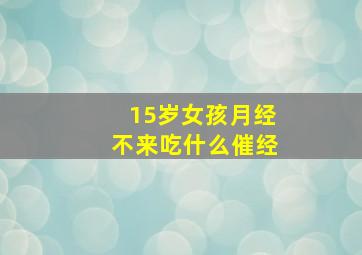 15岁女孩月经
不来吃什么催经